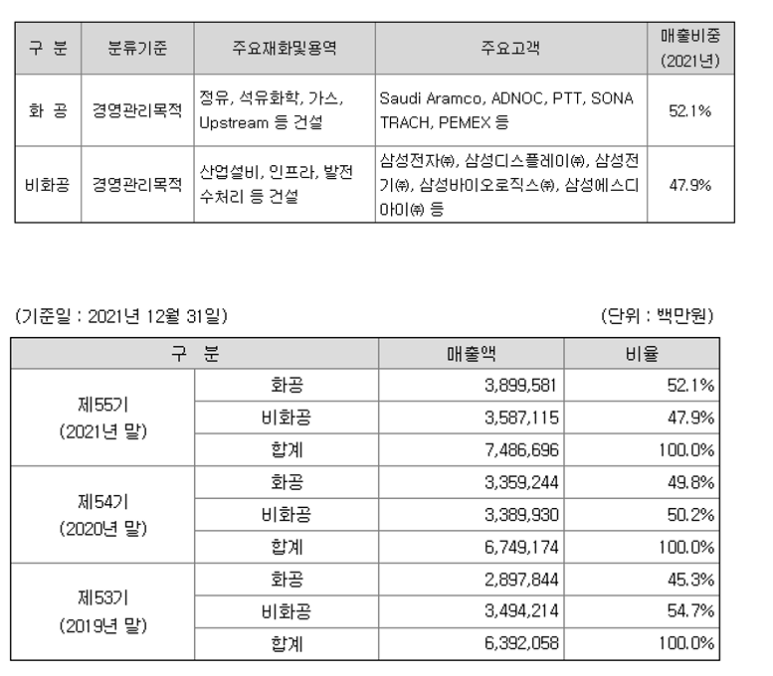 | 구 분 | 분류기준 | 주요재화및용역 | 주요고객 | 매출비중 (2021년) |
|---|---|---|---|---|
| 화 공 | 경영관리목적 | 정유, 석유화학, 가스, Upstream 등 건설 | Saudi Aramco, ADNOC, PTT, SONATRACH, PEMEX 등 | 52.1% |
| 비화공 | 경영관리목적 | 산업설비, 인프라, 발전 수처리 등 건설 | 삼성전자㈜, 삼성디스플레이㈜, 삼성전기㈜, 삼성바이오로직스㈜, 삼성에스디아이㈜ 등 | 47.9% |

(기준일 : 2021년 12월 31일)

(단위 : 백만원)

| 구 분 | | 매출액 | 비율 |
|---|---|---|---|
| 제55기 (2021년 말) | 화공 | 3,899,581 | 52.1% |
| | 비화공 | 3,587,115 | 47.9% |
| | 합계 | 7,486,696 | 100.0% |
| 제54기 (2020년 말) | 화공 | 3,359,244 | 49.8% |
| | 비화공 | 3,389,930 | 50.2% |
| | 합계 | 6,749,174 | 100.0% |
| 제53기 (2019년 말) | 화공 | 2,897,844 | 45.3% |
| | 비화공 | 3,494,214 | 54.7% |
| | 합계 | 6,392,058 | 100.0% |